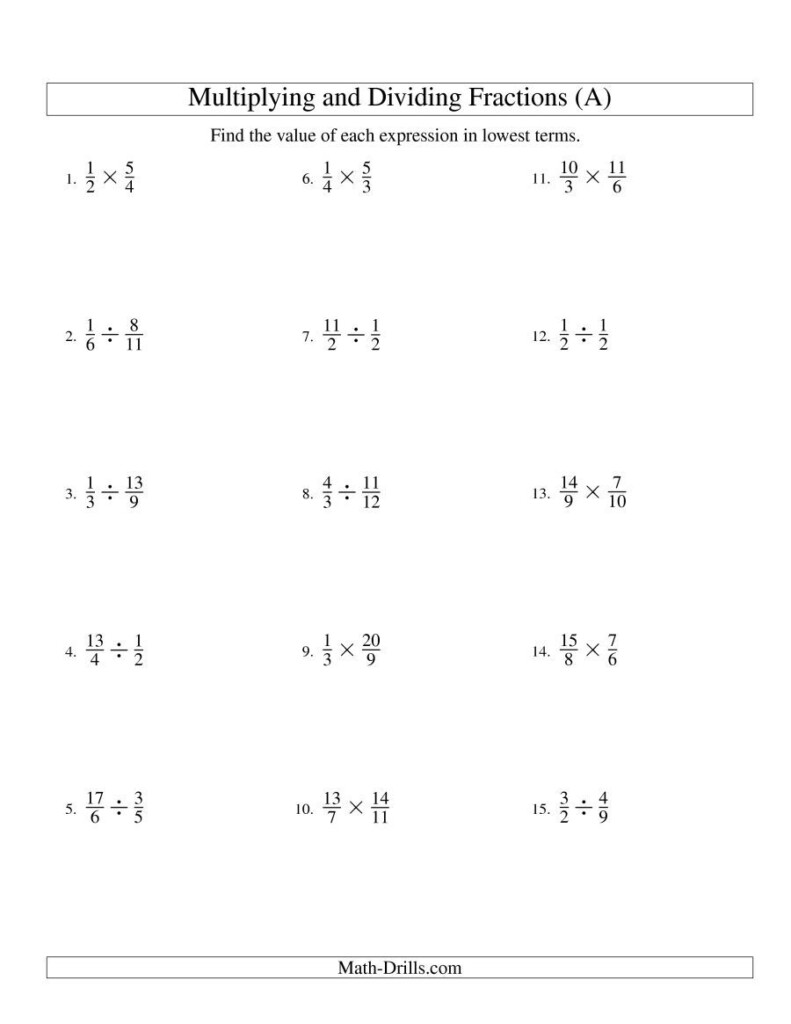 Multiplying and Dividing Fractions (A)

Find the value of each expression in lowest terms.

1. $\frac{1}{2} \times \frac{5}{4}$

2. $\frac{1}{6} \div \frac{8}{11}$

3. $\frac{1}{3} \div \frac{13}{9}$

4. $\frac{13}{4} \div \frac{1}{2}$

5. $\frac{17}{6} \div \frac{3}{5}$

6. $\frac{1}{4} \times \frac{5}{3}$

7. $\frac{11}{2} \div \frac{1}{2}$

8. $\frac{4}{3} \div \frac{11}{12}$

9. $\frac{1}{3} \times \frac{20}{9}$

10. $\frac{13}{7} \times \frac{14}{11}$

11. $\frac{10}{3} \times \frac{11}{6}$

12. $\frac{1}{2} \div \frac{1}{2}$

13. $\frac{14}{9} \times \frac{7}{10}$

14. $\frac{15}{8} \times \frac{7}{6}$

15. $\frac{3}{2} \div \frac{4}{9}$

Math-Drills.com